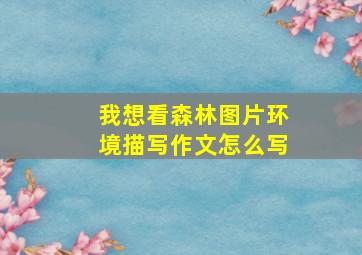 我想看森林图片环境描写作文怎么写